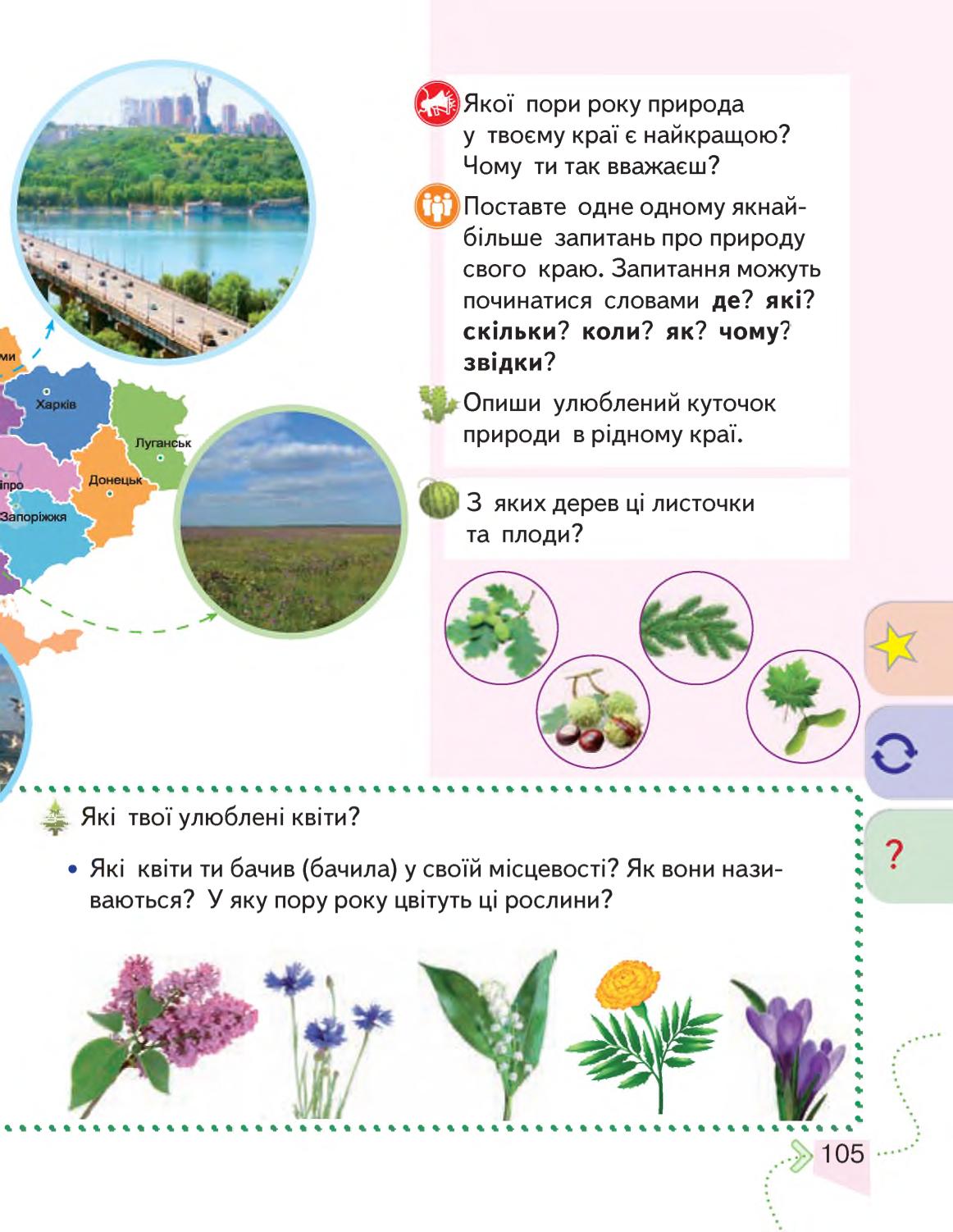 ми

Харків

Луганськ

Донецьк

іпро

Запоріжжя

Якої пори року природа у твоєму краї є найкращою? Чому ти так вважаєш?

Поставте одне одному якнайбільше запитань про природу свого краю. Запитання можуть починатися словами **де**? **які**? **скільки**? **коли**? **як**? **чому**? **звідки**?

Опиши улюблений куточок природи в рідному краї.

З яких дерев ці листочки та плоди?

?

Які твої улюблені квіти?

• Які квіти ти бачив (бачила) у своїй місцевості? Як вони називаються? У яку пору року цвітуть ці рослини?

105